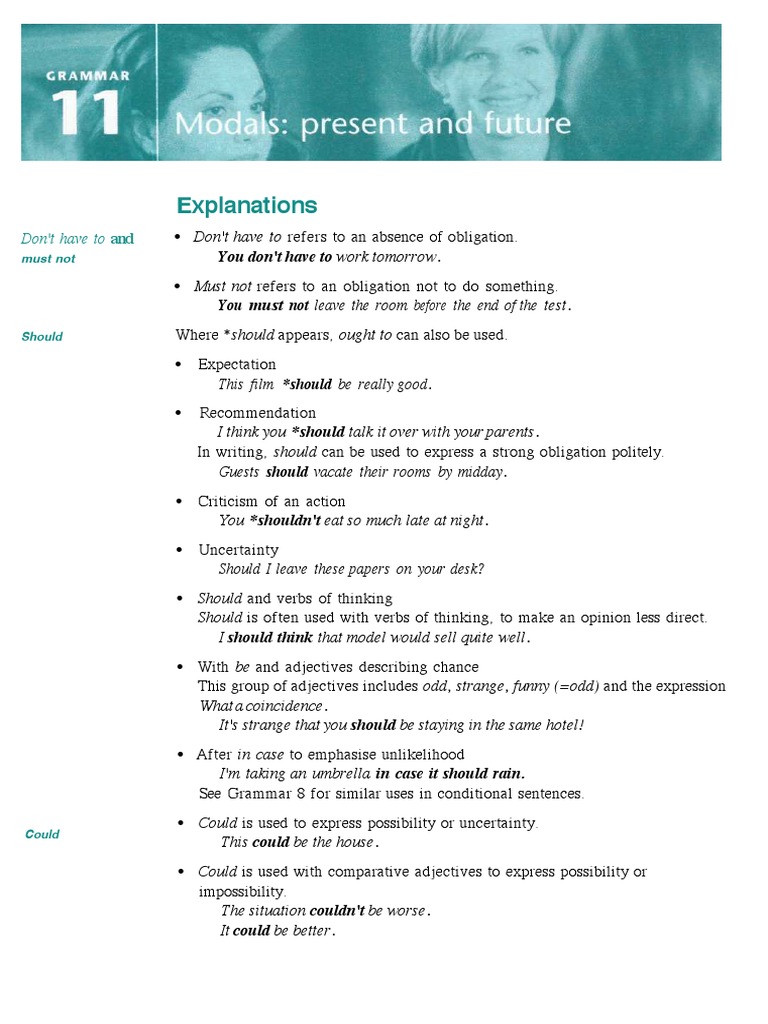 GRAMMAR

11

Modals: present and future

Explanations

Don't have to and must not

• Don't have to refers to an absence of obligation.
You don't have to work tomorrow.

• Must not refers to an obligation not to do something.
You must not leave the room before the end of the test.

Should

Where *should appears, ought to can also be used.

• Expectation
This film *should be really good.

• Recommendation
I think you *should talk it over with your parents.
In writing, should can be used to express a strong obligation politely.
Guests should vacate their rooms by midday.

• Criticism of an action
You *shouldn't eat so much late at night.

• Uncertainty
Should I leave these papers on your desk?

• Should and verbs of thinking
Should is often used with verbs of thinking, to make an opinion less direct.
I should think that model would sell quite well.

• With be and adjectives describing chance
This group of adjectives includes odd, strange, funny (=odd) and the expression What a coincidence.
It's strange that you should be staying in the same hotel!

• After in case to emphasise unlikelihood
I'm taking an umbrella in case it should rain.
See Grammar 8 for similar uses in conditional sentences.

Could

• Could is used to express possibility or uncertainty.
This could be the house.

• Could is used with comparative adjectives to express possibility or impossibility.
The situation couldn't be worse.
It could be better.